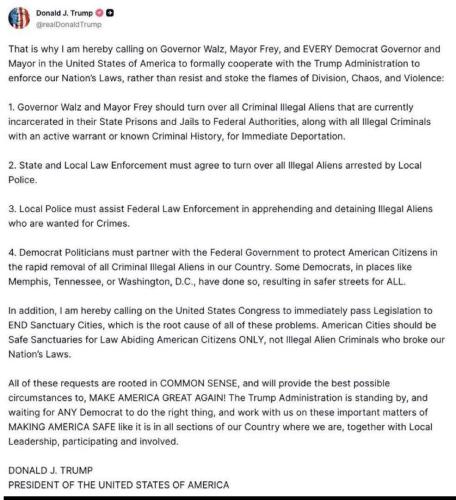 Donald J. Trump
@realDonaldTrump

That is why I am hereby calling on Governor Walz, Mayor Frey, and EVERY Democrat Governor and Mayor in the United States of America to formally cooperate with the Trump Administration to enforce our Nation's Laws, rather than resist and stoke the flames of Division, Chaos, and Violence:

1. Governor Walz and Mayor Frey should turn over all Criminal Illegal Aliens that are currently incarcerated in their State Prisons and Jails to Federal Authorities, along with all Illegal Criminals with an active warrant or known Criminal History, for Immediate Deportation.

2. State and Local Law Enforcement must agree to turn over all Illegal Aliens arrested by Local Police.

3. Local Police must assist Federal Law Enforcement in apprehending and detaining Illegal Aliens who are wanted for Crimes.

4. Democrat Politicians must partner with the Federal Government to protect American Citizens in the rapid removal of all Criminal Illegal Aliens in our Country. Some Democrats, in places like Memphis, Tennessee, or Washington, D.C., have done so, resulting in safer streets for ALL.

In addition, I am hereby calling on the United States Congress to immediately pass Legislation to END Sanctuary Cities, which is the root cause of all of these problems. American Cities should be Safe Sanctuaries for Law Abiding American Citizens ONLY, not Illegal Alien Criminals who broke our Nation's Laws.

All of these requests are rooted in COMMON SENSE, and will provide the best possible circumstances to, MAKE AMERICA GREAT AGAIN! The Trump Administration is standing by, and waiting for ANY Democrat to do the right thing, and work with us on these important matters of MAKING AMERICA SAFE like it is in all sections of our Country where we are, together with Local Leadership, participating and involved.

DONALD J. TRUMP
PRESIDENT OF THE UNITED STATES OF AMERICA